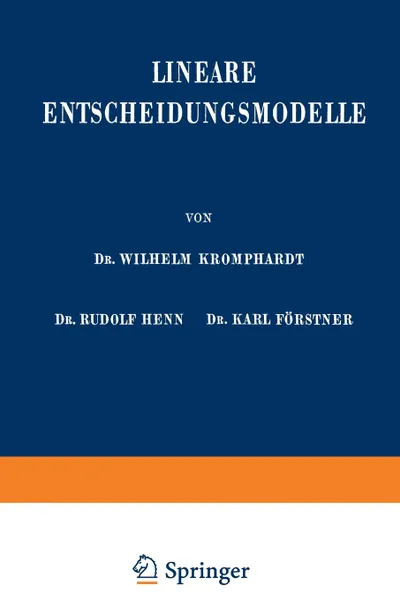 LINEARE ENTSCHEIDUNGSMODELLE

VON

DR. WILHELM KROMPHARDT

DR. RUDOLF HENN DR. KARL FÖRSTNER

Springer